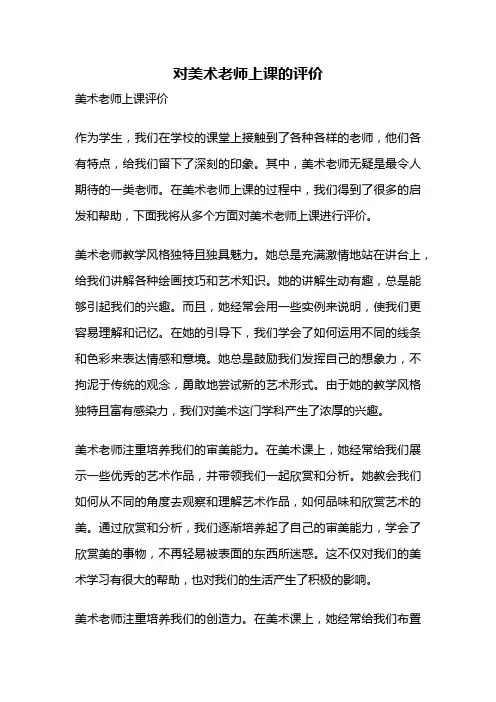 对美术老师上课的评价

美术老师上课评价

作为学生，我们在学校的课堂上接触到了各种各样的老师，他们各有特点，给我们留下了深刻的印象。其中，美术老师无疑是最令人期待的一类老师。在美术老师上课的过程中，我们得到了很多的启发和帮助，下面我将从多个方面对美术老师上课进行评价。

美术老师教学风格独特且独具魅力。她总是充满激情地站在讲台上，给我们讲解各种绘画技巧和艺术知识。她的讲解生动有趣，总是能够引起我们的兴趣。而且，她经常会用一些实例来说明，使我们更容易理解和记忆。在她的引导下，我们学会了如何运用不同的线条和色彩来表达情感和意境。她总是鼓励我们发挥自己的想象力，不拘泥于传统的观念，勇敢地尝试新的艺术形式。由于她的教学风格独特且富有感染力，我们对美术这门学科产生了浓厚的兴趣。

美术老师注重培养我们的审美能力。在美术课上，她经常给我们展示一些优秀的艺术作品，并带领我们一起欣赏和分析。她教会我们如何从不同的角度去观察和理解艺术作品，如何品味和欣赏艺术的美。通过欣赏和分析，我们逐渐培养起了自己的审美能力，学会了欣赏美的事物，不再轻易被表面的东西所迷惑。这不仅对我们的美术学习有很大的帮助，也对我们的生活产生了积极的影响。

美术老师注重培养我们的创造力。在美术课上，她经常给我们布置